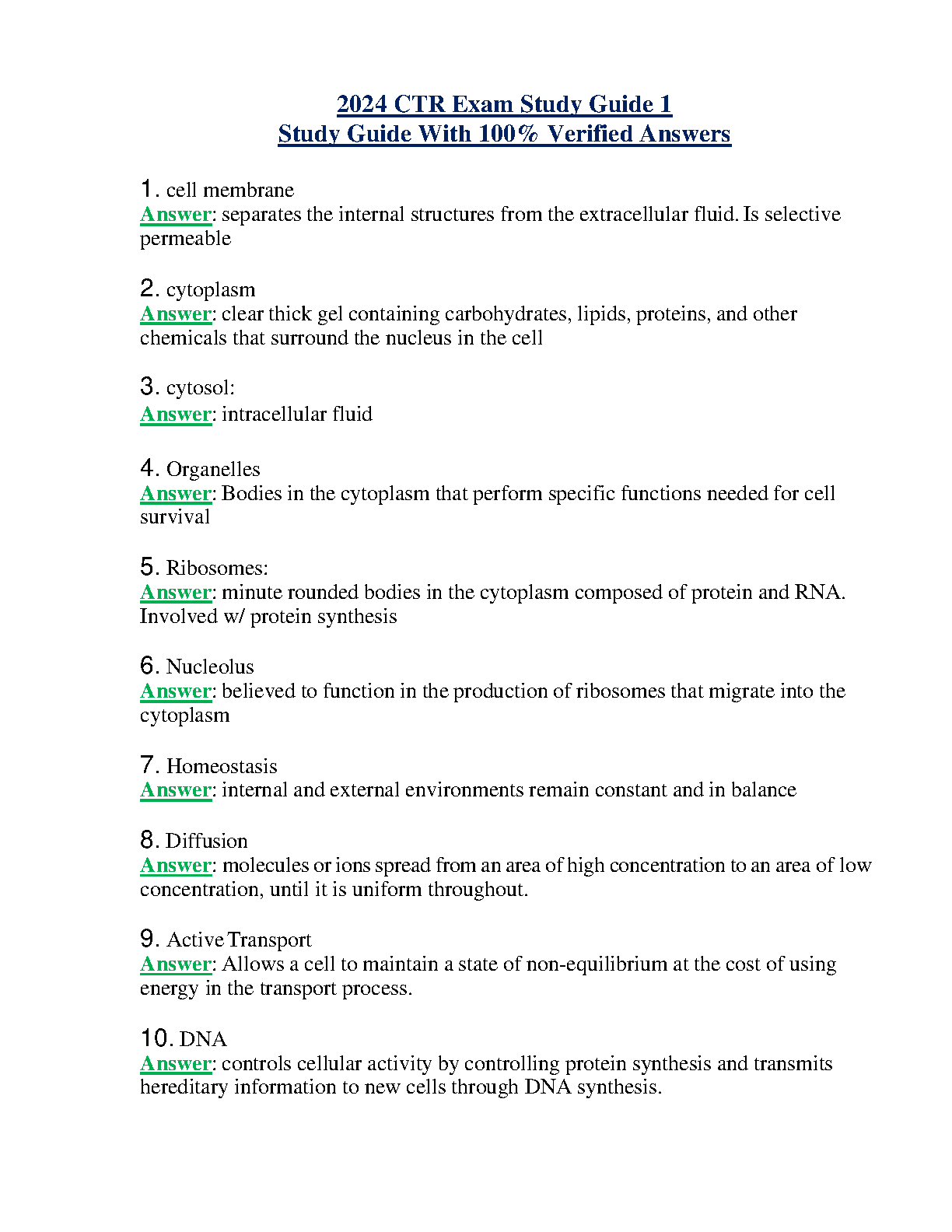 2024 CTR Exam Study Guide 1
Study Guide With 100% Verified Answers

1. cell membrane
Answer: separates the internal structures from the extracellular fluid. Is selective permeable

2. cytoplasm
Answer: clear thick gel containing carbohydrates, lipids, proteins, and other chemicals that surround the nucleus in the cell

3. cytosol:
Answer: intracellular fluid

4. Organelles
Answer: Bodies in the cytoplasm that perform specific functions needed for cell survival

5. Ribosomes:
Answer: minute rounded bodies in the cytoplasm composed of protein and RNA. Involved w/ protein synthesis

6. Nucleolus
Answer: believed to function in the production of ribosomes that migrate into the cytoplasm

7. Homeostasis
Answer: internal and external environments remain constant and in balance

8. Diffusion
Answer: molecules or ions spread from an area of high concentration to an area of low concentration, until it is uniform throughout.

9. Active Transport
Answer: Allows a cell to maintain a state of non-equilibrium at the cost of using energy in the transport process.

10. DNA
Answer: controls cellular activity by controlling protein synthesis and transmits hereditary information to new cells through DNA synthesis.